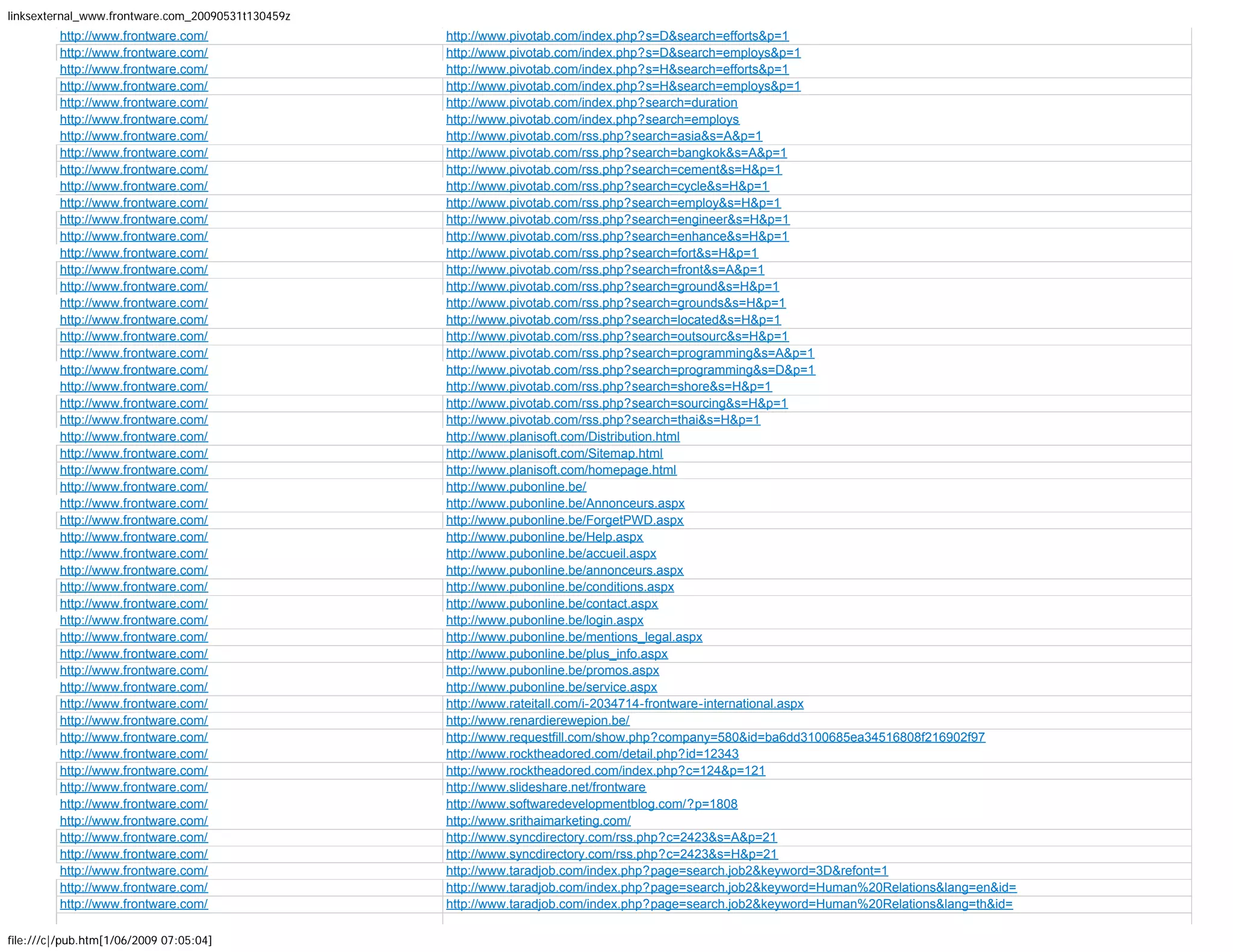 linksexternal_www.frontware.com_20090531t130459z

| | |
|---|---|
| http://www.frontware.com/ | http://www.pivotab.com/index.php?s=D&search=efforts&p=1 |
| http://www.frontware.com/ | http://www.pivotab.com/index.php?s=D&search=employs&p=1 |
| http://www.frontware.com/ | http://www.pivotab.com/index.php?s=H&search=efforts&p=1 |
| http://www.frontware.com/ | http://www.pivotab.com/index.php?s=H&search=employs&p=1 |
| http://www.frontware.com/ | http://www.pivotab.com/index.php?search=duration |
| http://www.frontware.com/ | http://www.pivotab.com/index.php?search=employs |
| http://www.frontware.com/ | http://www.pivotab.com/rss.php?search=asia&s=A&p=1 |
| http://www.frontware.com/ | http://www.pivotab.com/rss.php?search=bangkok&s=A&p=1 |
| http://www.frontware.com/ | http://www.pivotab.com/rss.php?search=cement&s=H&p=1 |
| http://www.frontware.com/ | http://www.pivotab.com/rss.php?search=cycle&s=H&p=1 |
| http://www.frontware.com/ | http://www.pivotab.com/rss.php?search=employ&s=H&p=1 |
| http://www.frontware.com/ | http://www.pivotab.com/rss.php?search=engineer&s=H&p=1 |
| http://www.frontware.com/ | http://www.pivotab.com/rss.php?search=enhance&s=H&p=1 |
| http://www.frontware.com/ | http://www.pivotab.com/rss.php?search=fort&s=H&p=1 |
| http://www.frontware.com/ | http://www.pivotab.com/rss.php?search=front&s=A&p=1 |
| http://www.frontware.com/ | http://www.pivotab.com/rss.php?search=ground&s=H&p=1 |
| http://www.frontware.com/ | http://www.pivotab.com/rss.php?search=grounds&s=H&p=1 |
| http://www.frontware.com/ | http://www.pivotab.com/rss.php?search=located&s=H&p=1 |
| http://www.frontware.com/ | http://www.pivotab.com/rss.php?search=outsourc&s=H&p=1 |
| http://www.frontware.com/ | http://www.pivotab.com/rss.php?search=programming&s=A&p=1 |
| http://www.frontware.com/ | http://www.pivotab.com/rss.php?search=programming&s=D&p=1 |
| http://www.frontware.com/ | http://www.pivotab.com/rss.php?search=shore&s=H&p=1 |
| http://www.frontware.com/ | http://www.pivotab.com/rss.php?search=sourcing&s=H&p=1 |
| http://www.frontware.com/ | http://www.pivotab.com/rss.php?search=thai&s=H&p=1 |
| http://www.frontware.com/ | http://www.planisoft.com/Distribution.html |
| http://www.frontware.com/ | http://www.planisoft.com/Sitemap.html |
| http://www.frontware.com/ | http://www.planisoft.com/homepage.html |
| http://www.frontware.com/ | http://www.pubonline.be/ |
| http://www.frontware.com/ | http://www.pubonline.be/Annonceurs.aspx |
| http://www.frontware.com/ | http://www.pubonline.be/ForgetPWD.aspx |
| http://www.frontware.com/ | http://www.pubonline.be/Help.aspx |
| http://www.frontware.com/ | http://www.pubonline.be/accueil.aspx |
| http://www.frontware.com/ | http://www.pubonline.be/annonceurs.aspx |
| http://www.frontware.com/ | http://www.pubonline.be/conditions.aspx |
| http://www.frontware.com/ | http://www.pubonline.be/contact.aspx |
| http://www.frontware.com/ | http://www.pubonline.be/login.aspx |
| http://www.frontware.com/ | http://www.pubonline.be/mentions_legal.aspx |
| http://www.frontware.com/ | http://www.pubonline.be/plus_info.aspx |
| http://www.frontware.com/ | http://www.pubonline.be/promos.aspx |
| http://www.frontware.com/ | http://www.pubonline.be/service.aspx |
| http://www.frontware.com/ | http://www.rateitall.com/i-2034714-frontware-international.aspx |
| http://www.frontware.com/ | http://www.renardierewepion.be/ |
| http://www.frontware.com/ | http://www.requestfill.com/show.php?company=580&id=ba6dd3100685ea34516808f216902f97 |
| http://www.frontware.com/ | http://www.rocktheadored.com/detail.php?id=12343 |
| http://www.frontware.com/ | http://www.rocktheadored.com/index.php?c=124&p=121 |
| http://www.frontware.com/ | http://www.slideshare.net/frontware |
| http://www.frontware.com/ | http://www.softwaredevelopmentblog.com/?p=1808 |
| http://www.frontware.com/ | http://www.srithaimarketing.com/ |
| http://www.frontware.com/ | http://www.syncdirectory.com/rss.php?c=2423&s=A&p=21 |
| http://www.frontware.com/ | http://www.syncdirectory.com/rss.php?c=2423&s=H&p=21 |
| http://www.frontware.com/ | http://www.taradjob.com/index.php?page=search.job2&keyword=3D&refont=1 |
| http://www.frontware.com/ | http://www.taradjob.com/index.php?page=search.job2&keyword=Human%20Relations&lang=en&id= |
| http://www.frontware.com/ | http://www.taradjob.com/index.php?page=search.job2&keyword=Human%20Relations&lang=th&id= |

file:///c|/pub.htm[1/06/2009 07:05:04]